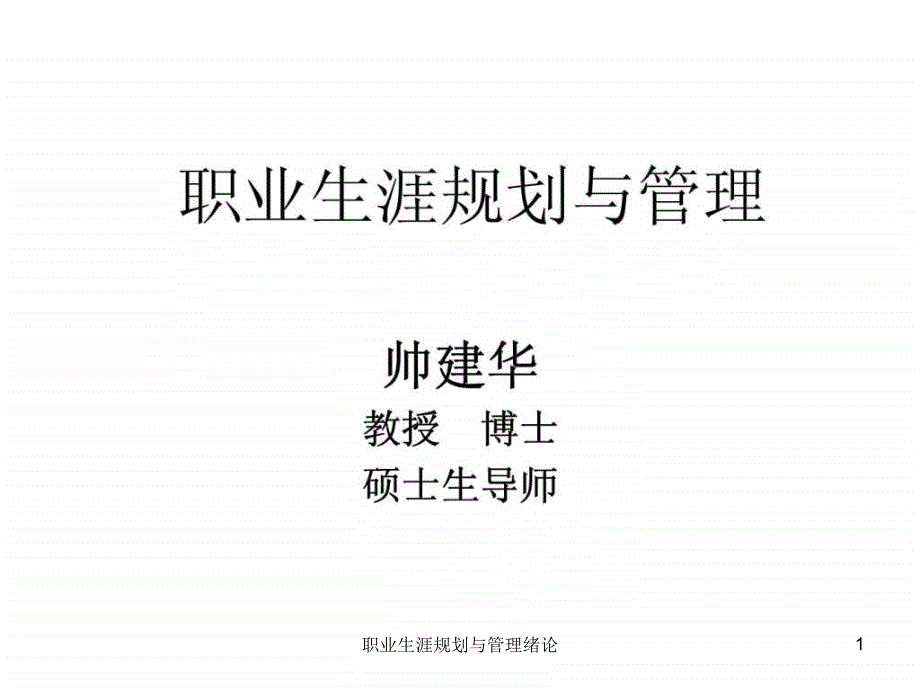 职业生涯规划与管理

帅建华

教授　博士

硕士生导师

职业生涯规划与管理绪论

1